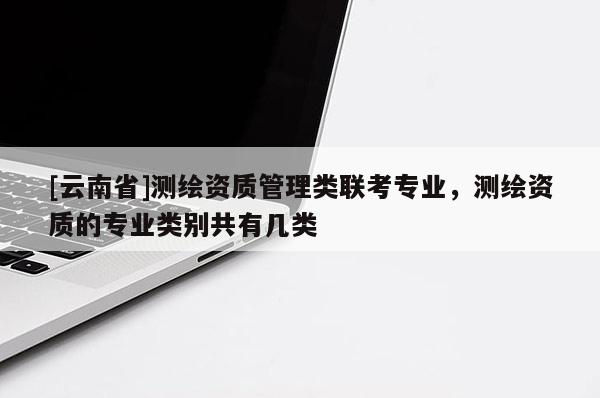 [云南省]测绘资质管理类联考专业，测绘资质的专业类别共有几类